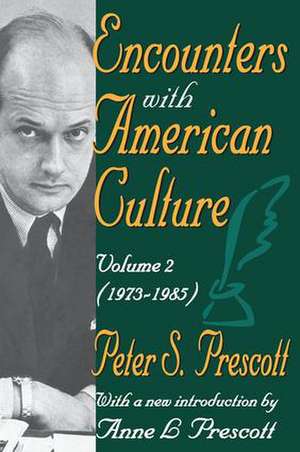 Encounters with American Culture

Volume 2 (1973-1985)

Peter S. Prescott

With a new introduction by Anne L Prescott